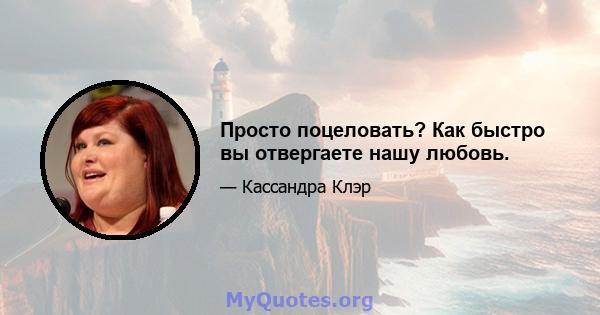 Просто поцеловать? Как быстро вы отвергаете нашу любовь.

— Кассандра Клэр

MyQuotes.org